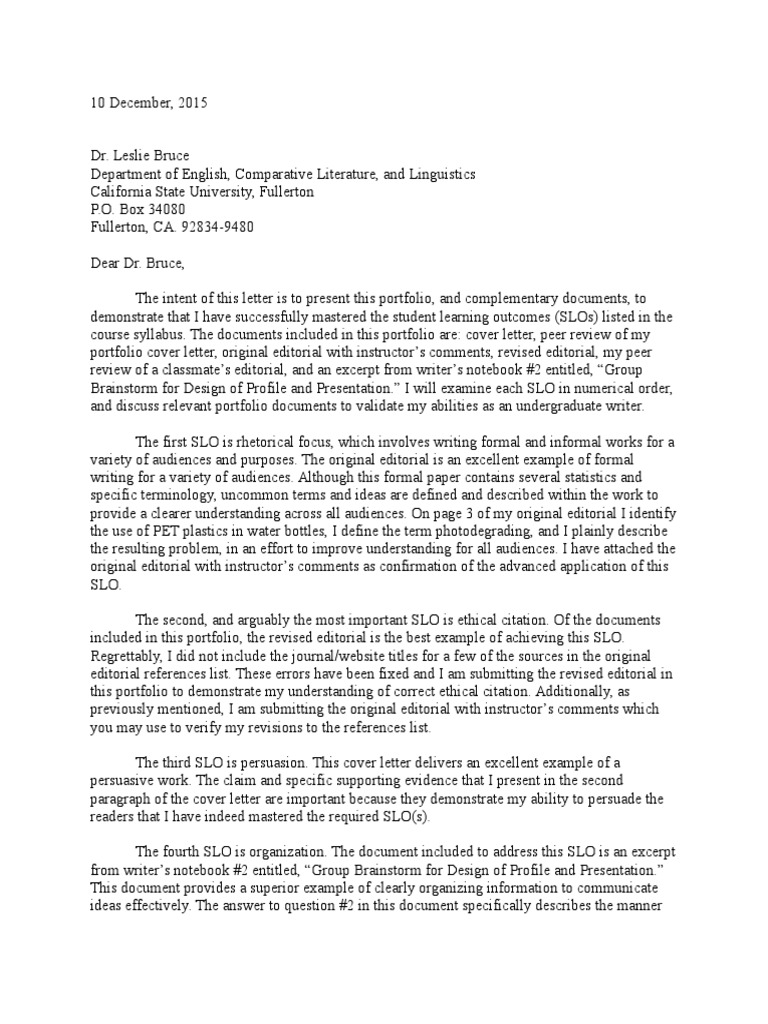 10 December, 2015

Dr. Leslie Bruce
Department of English, Comparative Literature, and Linguistics
California State University, Fullerton
P.O. Box 34080
Fullerton, CA. 92834-9480

Dear Dr. Bruce,

The intent of this letter is to present this portfolio, and complementary documents, to demonstrate that I have successfully mastered the student learning outcomes (SLOs) listed in the course syllabus. The documents included in this portfolio are: cover letter, peer review of my portfolio cover letter, original editorial with instructor's comments, revised editorial, my peer review of a classmate's editorial, and an excerpt from writer's notebook #2 entitled, "Group Brainstorm for Design of Profile and Presentation." I will examine each SLO in numerical order, and discuss relevant portfolio documents to validate my abilities as an undergraduate writer.

The first SLO is rhetorical focus, which involves writing formal and informal works for a variety of audiences and purposes. The original editorial is an excellent example of formal writing for a variety of audiences. Although this formal paper contains several statistics and specific terminology, uncommon terms and ideas are defined and described within the work to provide a clearer understanding across all audiences. On page 3 of my original editorial I identify the use of PET plastics in water bottles, I define the term photodegrading, and I plainly describe the resulting problem, in an effort to improve understanding for all audiences. I have attached the original editorial with instructor's comments as confirmation of the advanced application of this SLO.

The second, and arguably the most important SLO is ethical citation. Of the documents included in this portfolio, the revised editorial is the best example of achieving this SLO. Regrettably, I did not include the journal/website titles for a few of the sources in the original editorial references list. These errors have been fixed and I am submitting the revised editorial in this portfolio to demonstrate my understanding of correct ethical citation. Additionally, as previously mentioned, I am submitting the original editorial with instructor's comments which you may use to verify my revisions to the references list.

The third SLO is persuasion. This cover letter delivers an excellent example of a persuasive work. The claim and specific supporting evidence that I present in the second paragraph of the cover letter are important because they demonstrate my ability to persuade the readers that I have indeed mastered the required SLO(s).

The fourth SLO is organization. The document included to address this SLO is an excerpt from writer's notebook #2 entitled, "Group Brainstorm for Design of Profile and Presentation." This document provides a superior example of clearly organizing information to communicate ideas effectively. The answer to question #2 in this document specifically describes the manner